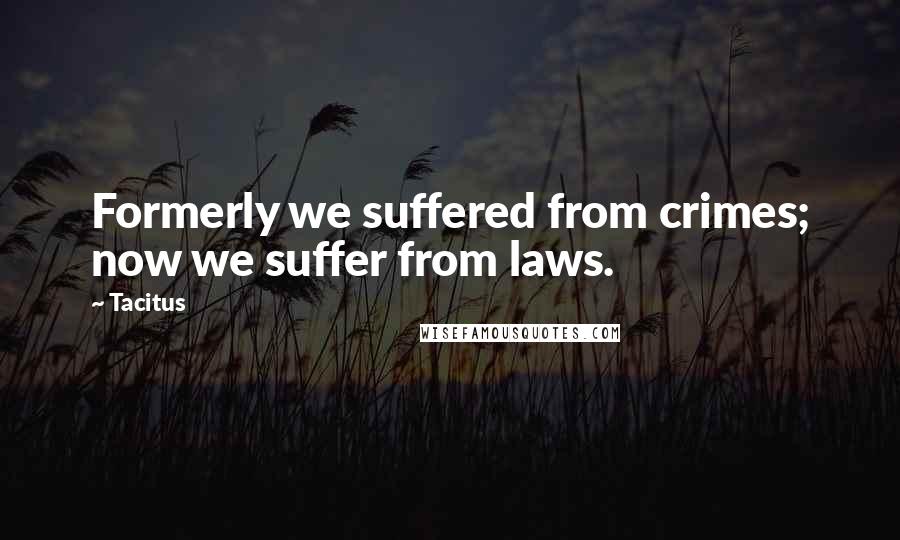 Formerly we suffered from crimes; now we suffer from laws.

— Tacitus

WISEFAMOUSQUOTES.COM